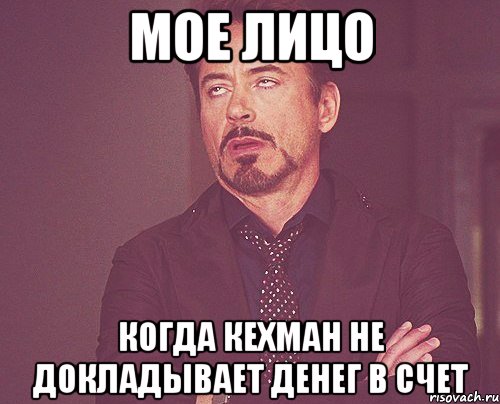 МОЕ ЛИЦО

КОГДА КЕХМАН НЕ ДОКЛАДЫВАЕТ ДЕНЕГ В СЧЕТ

risovach.ru